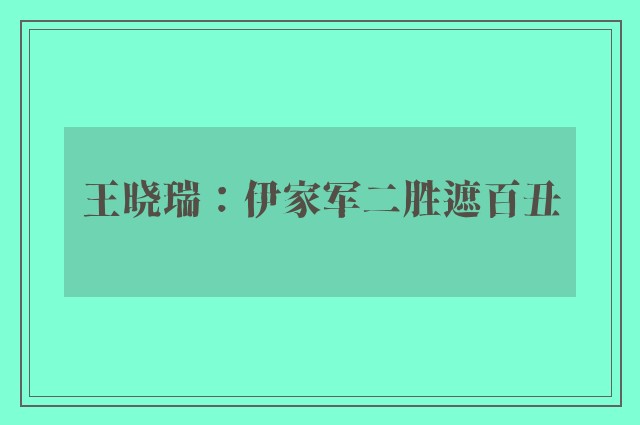 王晓瑞：伊家军二胜遮百丑